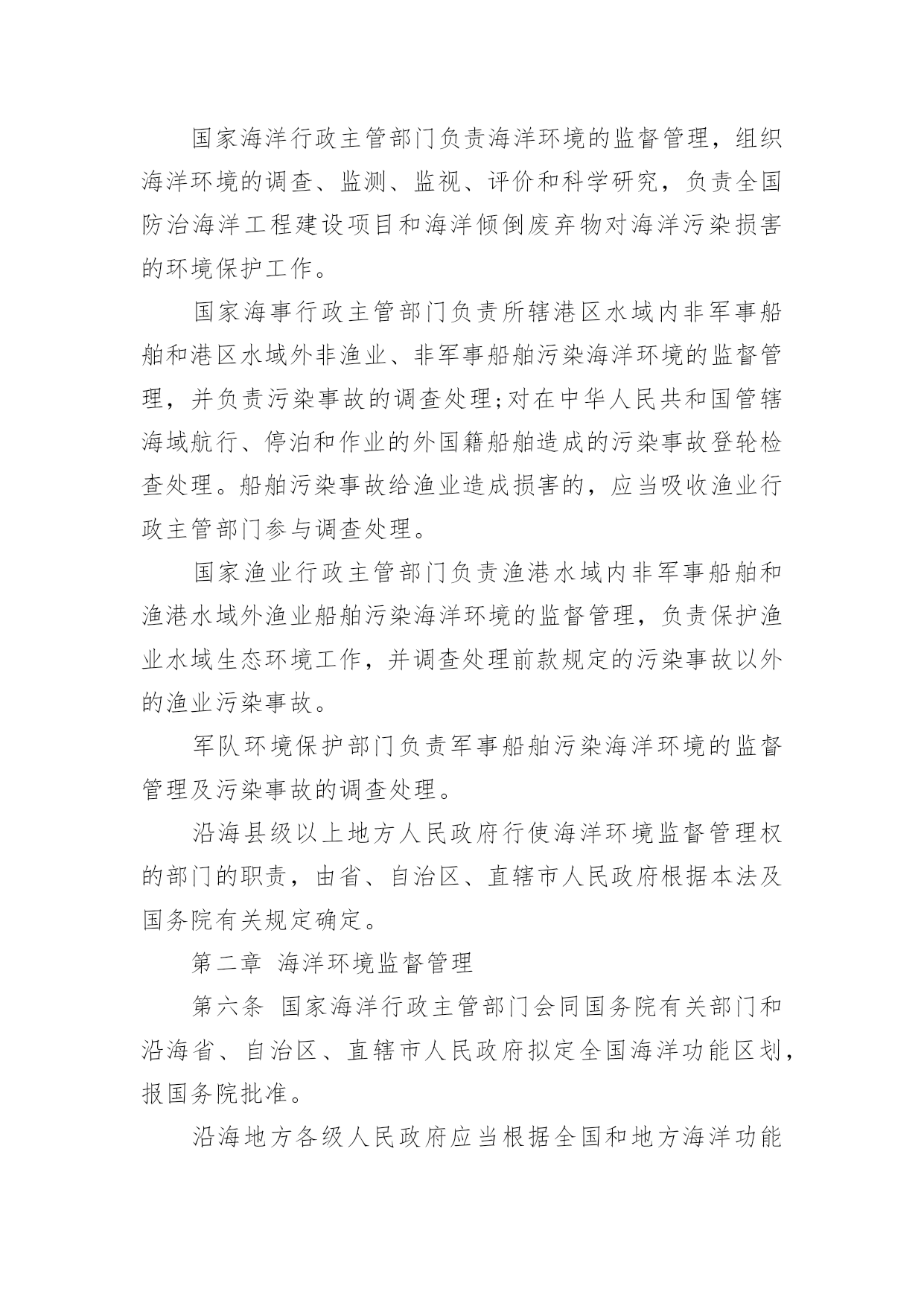 国家海洋行政主管部门负责海洋环境的监督管理，组织海洋环境的调查、监测、监视、评价和科学研究，负责全国防治海洋工程建设项目和海洋倾倒废弃物对海洋污染损害的环境保护工作。

国家海事行政主管部门负责所辖港区水域内非军事船舶和港区水域外非渔业、非军事船舶污染海洋环境的监督管理，并负责污染事故的调查处理；对在中华人民共和国管辖海域航行、停泊和作业的外国籍船舶造成的污染事故登轮检查处理。船舶污染事故给渔业造成损害的，应当吸收渔业行政主管部门参与调查处理。

国家渔业行政主管部门负责渔港水域内非军事船舶和渔港水域外渔业船舶污染海洋环境的监督管理，负责保护渔业水域生态环境工作，并调查处理前款规定的污染事故以外的渔业污染事故。

军队环境保护部门负责军事船舶污染海洋环境的监督管理及污染事故的调查处理。

沿海县级以上地方人民政府行使海洋环境监督管理权的部门的职责，由省、自治区、直辖市人民政府根据本法及国务院有关规定确定。

第二章 海洋环境监督管理

第六条 国家海洋行政主管部门会同国务院有关部门和沿海省、自治区、直辖市人民政府拟定全国海洋功能区划，报国务院批准。

沿海地方各级人民政府应当根据全国和地方海洋功能